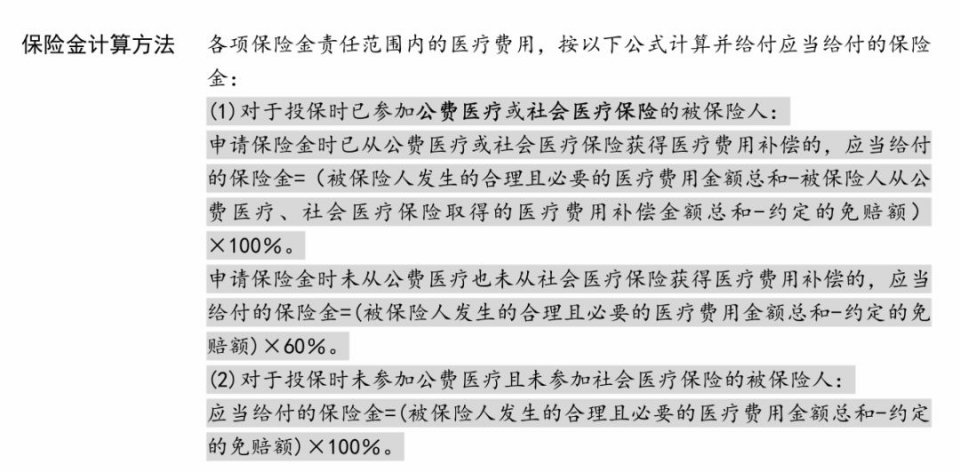 保险金计算方法

各项保险金责任范围内的医疗费用，按以下公式计算并给付应当给付的保险金：

(1) 对于投保时已参加公费医疗或社会医疗保险的被保险人：

申请保险金时已从公费医疗或社会医疗保险获得医疗费用补偿的，应当给付的保险金=（被保险人发生的合理且必要的医疗费用金额总和-被保险人从公费医疗、社会医疗保险取得的医疗费用补偿金额总和-约定的免赔额）×100%。

申请保险金时未从公费医疗也未从社会医疗保险获得医疗费用补偿的，应当给付的保险金=(被保险人发生的合理且必要的医疗费用金额总和-约定的免赔额) ×60%。

(2) 对于投保时未参加公费医疗且未参加社会医疗保险的被保险人：

应当给付的保险金=(被保险人发生的合理且必要的医疗费用金额总和-约定的免赔额) ×100%。